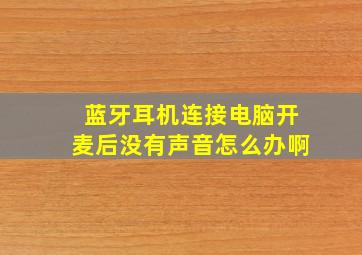 蓝牙耳机连接电脑开麦后没有声音怎么办啊